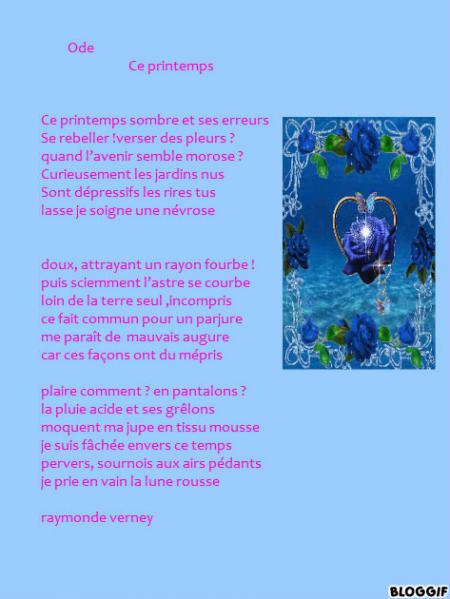 Ode

Ce printemps

Ce printemps sombre et ses erreurs
Se rebeller !verser des pleurs ?
quand l'avenir semble morose ?
Curieusement les jardins nus
Sont dépressifs les rires tus
lasse je soigne une névrose

doux, attrayant un rayon fourbe !
puis sciemment l'astre se courbe
loin de la terre seul ,incompris
ce fait commun pour un parjure
me paraît de mauvais augure
car ces façons ont du mépris

plaire comment ? en pantalons ?
la pluie acide et ses grêlons
moquent ma jupe en tissu mousse
je suis fâchée envers ce temps
pervers, sournois aux airs pédants
je prie en vain la lune rousse

raymonde verney

BLOGGIF